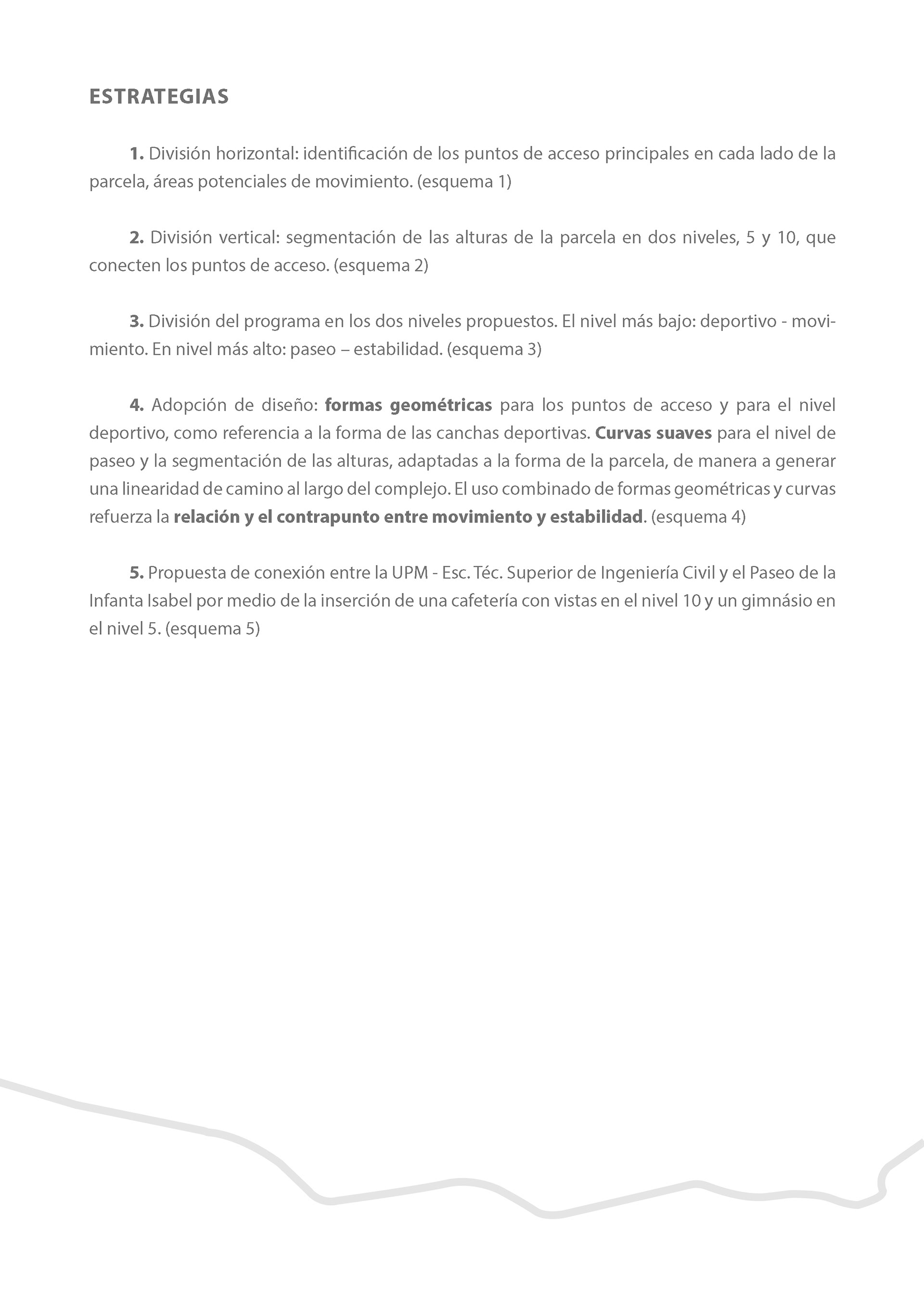 ESTRATEGIAS

1. División horizontal: identificación de los puntos de acceso principales en cada lado de la parcela, áreas potenciales de movimiento. (esquema 1)

2. División vertical: segmentación de las alturas de la parcela en dos niveles, 5 y 10, que conecten los puntos de acceso. (esquema 2)

3. División del programa en los dos niveles propuestos. El nivel más bajo: deportivo - movimiento. En nivel más alto: paseo – estabilidad. (esquema 3)

4. Adopción de diseño: formas geométricas para los puntos de acceso y para el nivel deportivo, como referencia a la forma de las canchas deportivas. Curvas suaves para el nivel de paseo y la segmentación de las alturas, adaptadas a la forma de la parcela, de manera a generar una linearidad de camino al largo del complejo. El uso combinado de formas geométricas y curvas refuerza la relación y el contrapunto entre movimiento y estabilidad. (esquema 4)

5. Propuesta de conexión entre la UPM - Esc. Téc. Superior de Ingeniería Civil y el Paseo de la Infanta Isabel por medio de la inserción de una cafetería con vistas en el nivel 10 y un gimnásio en el nivel 5. (esquema 5)